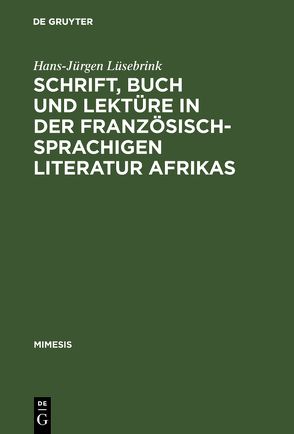 DE GRUYTER

Hans-Jürgen Lüsebrink

SCHRIFT, BUCH UND LEKTÜRE IN DER FRANZÖSISCHSPRACHIGEN LITERATUR AFRIKAS

MIMESIS

DE G